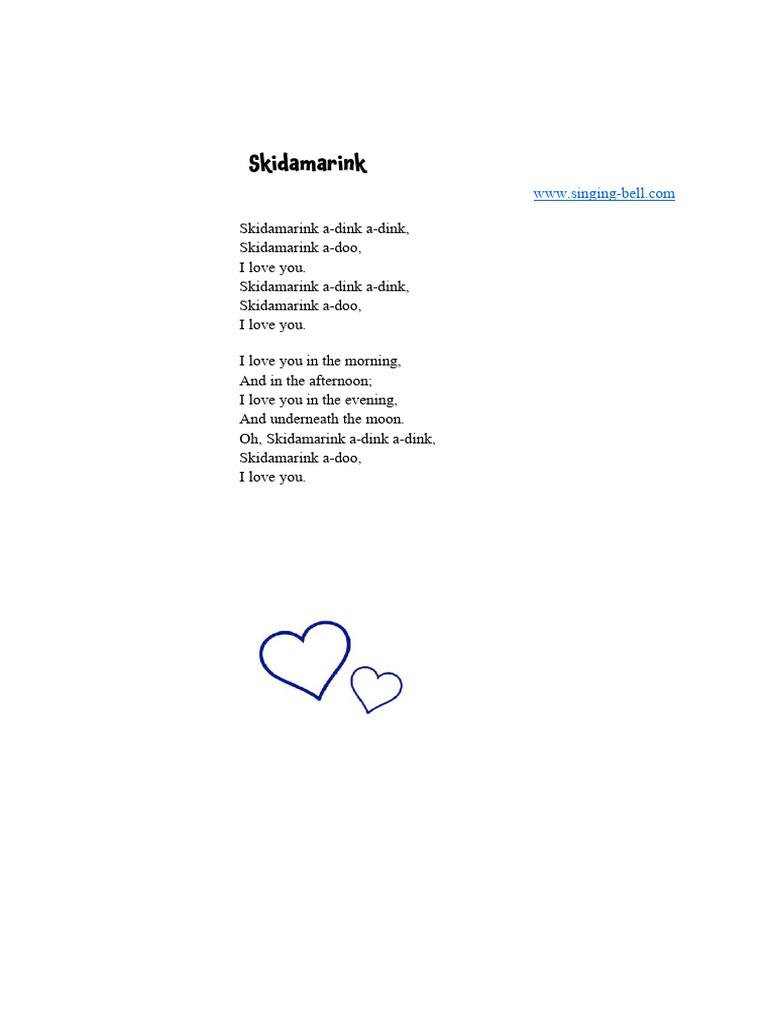 Skidamarink

www.singing-bell.com

Skidamarink a-dink a-dink,
Skidamarink a-doo,
I love you.
Skidamarink a-dink a-dink,
Skidamarink a-doo,
I love you.

I love you in the morning,
And in the afternoon;
I love you in the evening,
And underneath the moon.
Oh, Skidamarink a-dink a-dink,
Skidamarink a-doo,
I love you.